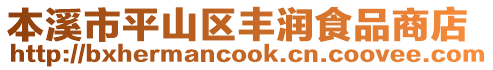 本溪市平山区丰润食品商店
http://bxhermancook.cn.coovee.com